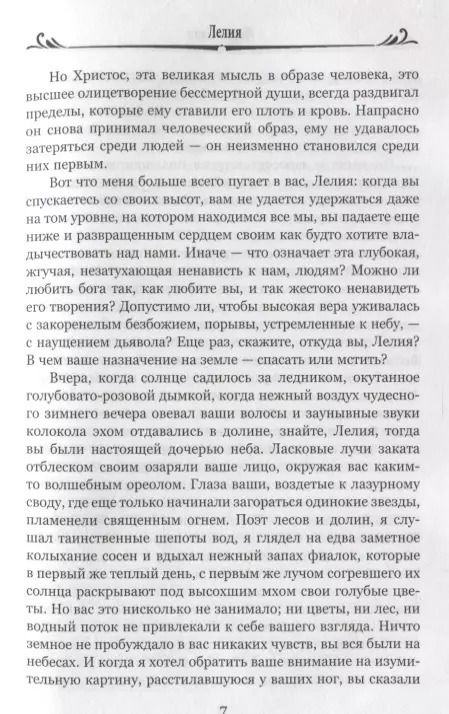 Лелия

Но Христос, эта великая мысль в образе человека, это высшее олицетворение бессмертной души, всегда раздвигал пределы, которые ему ставили его плоть и кровь. Напрасно он снова принимал человеческий образ, ему не удавалось затеряться среди людей — он неизменно становился среди них первым.

Вот что меня больше всего пугает в вас, Лелия: когда вы спускаетесь со своих высот, вам не удается удержаться даже на том уровне, на котором находимся все мы, вы падаете еще ниже и развращенным сердцем своим как будто хотите владычествовать над нами. Иначе — что означает эта глубокая, жгучая, незатухающая ненависть к нам, людям? Можно ли любить бога так, как любите вы, и так жестоко ненавидеть его творения? Допустимо ли, чтобы высокая вера уживалась с закоренелым безбожием, порывы, устремленные к небу, — с наущением дьявола? Еще раз, скажите, откуда вы, Лелия? В чем ваше назначение на земле — спасать или мстить?

Вчера, когда солнце садилось за ледником, окутанное голубовато-розовой дымкой, когда нежный воздух чудесного зимнего вечера овевал ваши волосы и заунывные звуки колокола эхом отдавались в долине, знайте, Лелия, тогда вы были настоящей дочерью неба. Ласковые лучи заката отблеском своим озаряли ваше лицо, окружая вас каким-то волшебным ореолом. Глаза ваши, воздетые к лазурному своду, где еще только начинали загораться одинокие звезды, пламенели священным огнем. Поэт лесов и долин, я слушал таинственные шепоты вод, я глядел на едва заметное колыхание сосен и вдыхал нежный запах фиалок, которые в первый же теплый день, с первым же лучом согревшего их солнца раскрывают под высохшим мхом свои голубые цветы. Но вас это нисколько не занимало; ни цветы, ни лес, ни водный поток не привлекали к себе вашего взгляда. Ничто земное не пробуждало в вас никаких чувств, вы вся были на небесах. И когда я хотел обратить ваше внимание на изумительную картину, расстилавшуюся у ваших ног, вы сказали

7